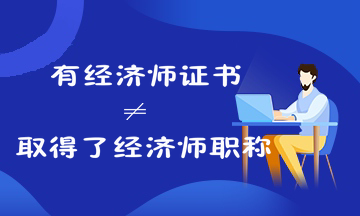 有经济师证书

$\neq$

取得了经济师职称